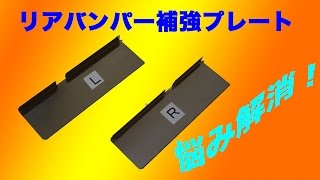 リアバンパー補強プレート

L

R

悩み解消！